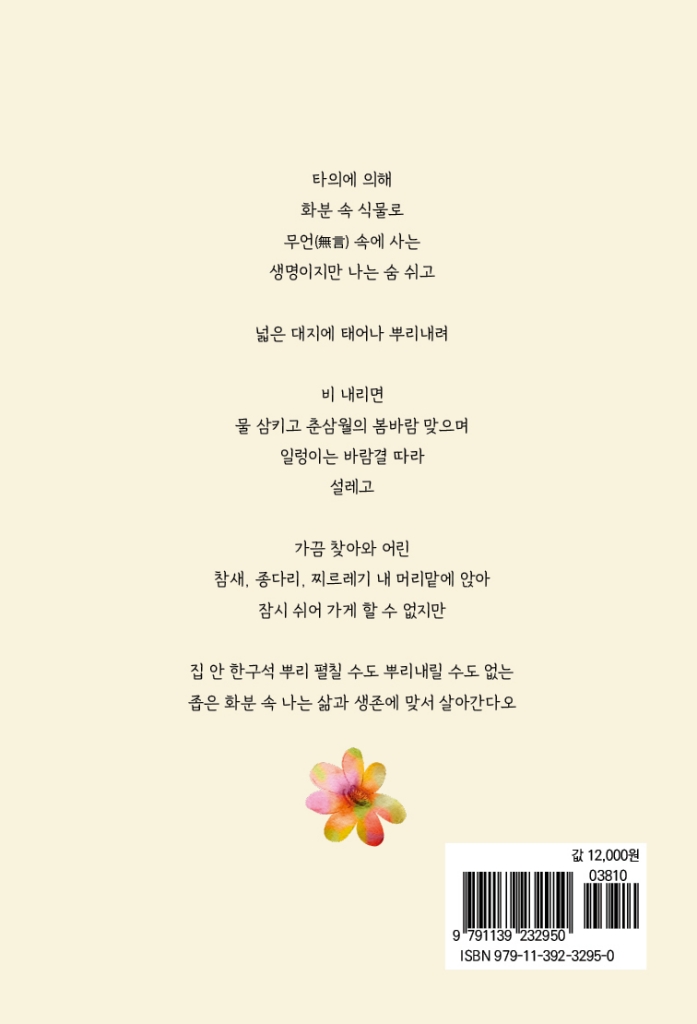 타의에 의해
화분 속 식물로
무언(無言) 속에 사는
생명이지만 나는 숨 쉬고

넓은 대지에 태어나 뿌리내려

비 내리면
물 삼키고 춘삼월의 봄바람 맞으며
일렁이는 바람결 따라
설레고

가끔 찾아와 어린
참새, 종다리, 찌르레기 내 머리맡에 앉아
잠시 쉬어 가게 할 수 없지만

집 안 한구석 뿌리 펼칠 수도 뿌리내릴 수도 없는
좁은 화분 속 나는 삶과 생존에 맞서 살아간다오

값 12,000원
03810
9 791139 232950
ISBN 979-11-392-3295-0